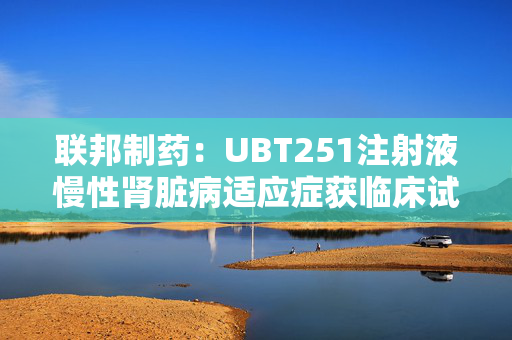 联邦制药：UBT251注射液慢性肾脏病适应症获临床试